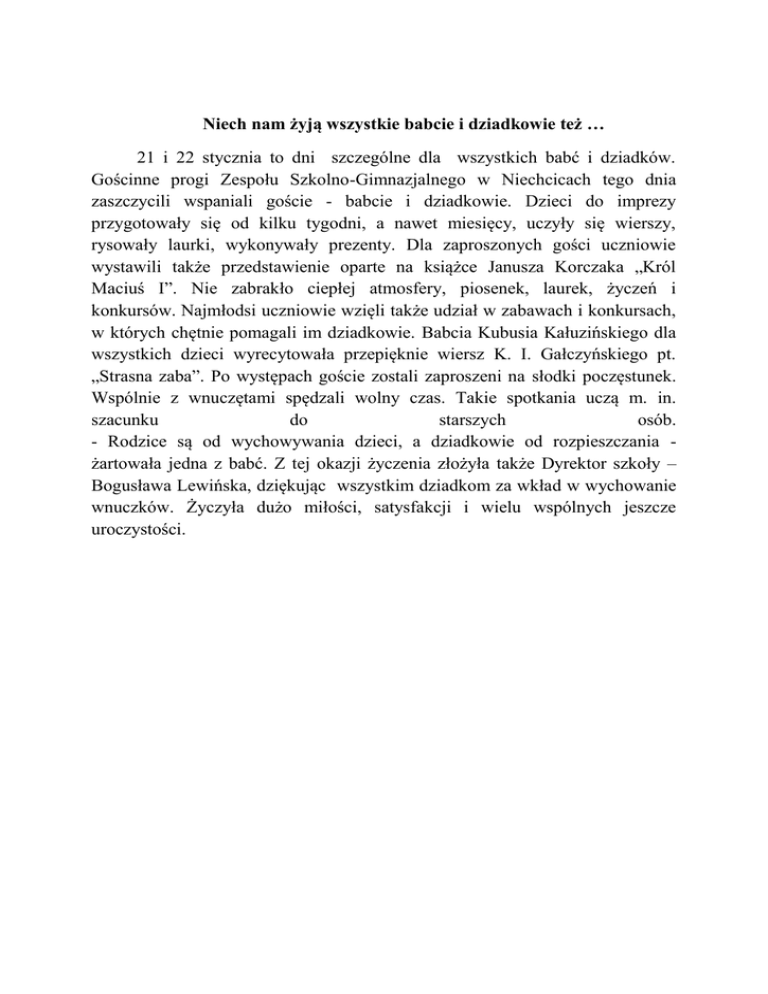 Niech nam żyją wszystkie babcie i dziadkowie też …

21 i 22 stycznia to dni szczególne dla wszystkich babć i dziadków. Gościnne progi Zespołu Szkolno-Gimnazjalnego w Niechcicach tego dnia zaszczycili wspaniali goście - babcie i dziadkowie. Dzieci do imprezy przygotowały się od kilku tygodni, a nawet miesięcy, uczyły się wierszy, rysowały laurki, wykonywały prezenty. Dla zaproszonych gości uczniowie wystawili także przedstawienie oparte na książce Janusza Korczaka „Król Maciuś I”. Nie zabrakło ciepłej atmosfery, piosenek, laurek, życzeń i konkursów. Najmłodsi uczniowie wzięli także udział w zabawach i konkursach, w których chętnie pomagali im dziadkowie. Babcia Kubusia Kałuzińskiego dla wszystkich dzieci wyrecytowała przepięknie wiersz K. I. Gałczyńskiego pt. „Strasna zaba”. Po występach goście zostali zaproszeni na słodki poczęstunek. Wspólnie z wnuczętami spędzali wolny czas. Takie spotkania uczą m. in. szacunku do starszych osób.
- Rodzice są od wychowywania dzieci, a dziadkowie od rozpieszczania - żartowała jedna z babć. Z tej okazji życzenia złożyła także Dyrektor szkoły – Bogusława Lewińska, dziękując wszystkim dziadkom za wkład w wychowanie wnuczków. Życzyła dużo miłości, satysfakcji i wielu wspólnych jeszcze uroczystości.